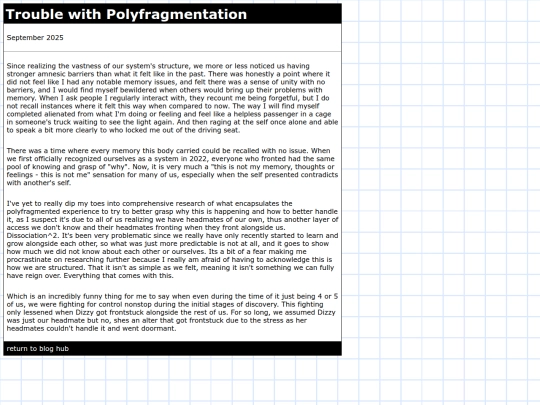 Trouble with Polyfragmentation

September 2025

Since realizing the vastness of our system's structure, we more or less noticed us having stronger amnesic barriers than what it felt like in the past. There was honestly a point where it did not feel like I had any notable memory issues, and felt there was a sense of unity with no barriers, and I would find myself bewildered when others would bring up their problems with memory. When I ask people I regularly interact with, they recount me being forgetful, but I do not recall instances where it felt this way when compared to now. The way I will find myself completed alienated from what I'm doing or feeling and feel like a helpless passenger in a cage in someone's truck waiting to see the light again. And then raging at the self once alone and able to speak a bit more clearly to who locked me out of the driving seat.

There was a time where every memory this body carried could be recalled with no issue. When we first officially recognized ourselves as a system in 2022, everyone who fronted had the same pool of knowing and grasp of "why". Now, it is very much a "this is not my memory, thoughts or feelings - this is not me" sensation for many of us, especially when the self presented contradicts with another's self.

I've yet to really dip my toes into comprehensive research of what encapsulates the polyfragmented experience to try to better grasp why this is happening and how to better handle it, as I suspect it's due to all of us realizing we have headmates of our own, thus another layer of access we don't know and their headmates fronting when they front alongside us. Dissociation^2. It's been very problematic since we really have only recently started to learn and grow alongside each other, so what was just more predictable is not at all, and it goes to show how much we did not know about each other or ourselves. Its a bit of a fear making me procrastinate on researching further because I really am afraid of having to acknowledge this is how we are structured. That it isn't as simple as we felt, meaning it isn't something we can fully have reign over. Everything that comes with this.

Which is an incredibly funny thing for me to say when even during the time of it just being 4 or 5 of us, we were fighting for control nonstop during the initial stages of discovery. This fighting only lessened when Dizzy got frontstuck alongside the rest of us. For so long, we assumed Dizzy was just our headmate but no, shes an alter that got frontstuck due to the stress as her headmates couldn't handle it and went doormant.

return to blog hub